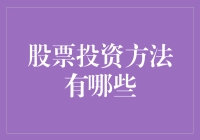 股票投资方法有哪些